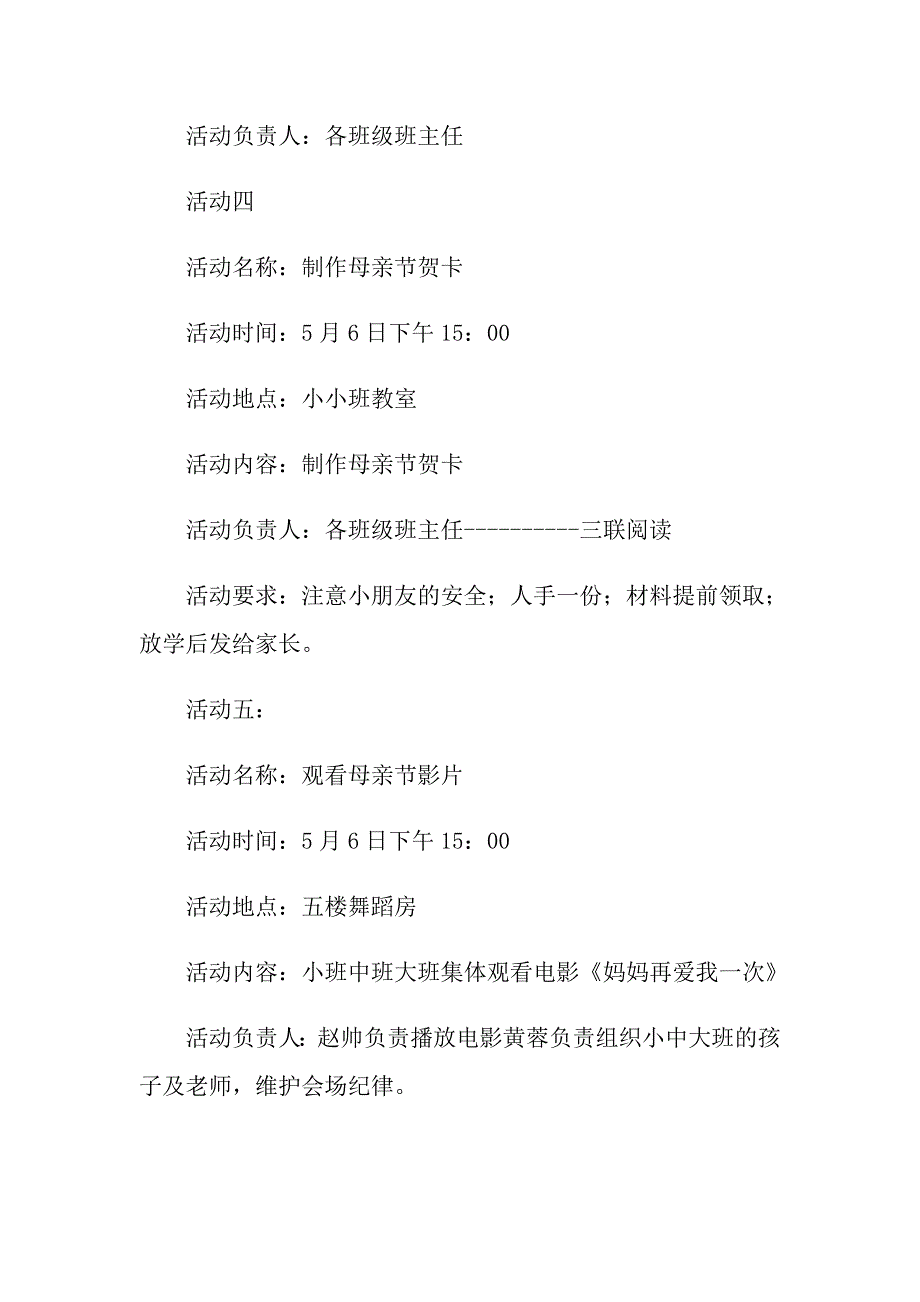 活动负责人：各班级班主任

活动四

活动名称：制作母亲节贺卡

活动时间：5 月 6 日下午 15：00

活动地点：小小班教室

活动内容：制作母亲节贺卡

活动负责人：各班级班主任----------三联阅读

活动要求：注意小朋友的安全；人手一份；材料提前领取；放学后发给家长。

活动五：

活动名称：观看母亲节影片

活动时间：5 月 6 日下午 15：00

活动地点：五楼舞蹈房

活动内容：小班中班大班集体观看电影《妈妈再爱我一次》

活动负责人：赵帅负责播放电影黄蓉负责组织小中大班的孩子及老师，维护会场纪律。